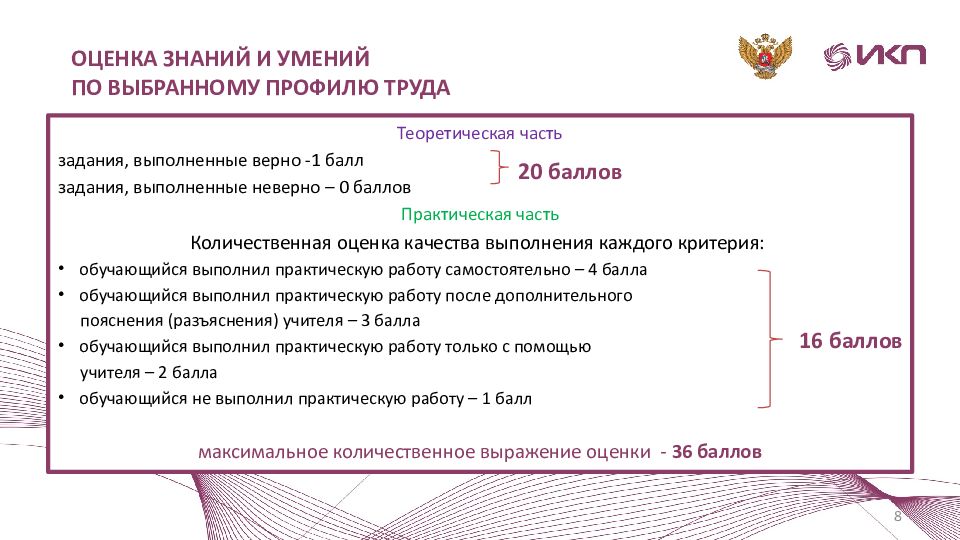 ОЦЕНКА ЗНАНИЙ И УМЕНИЙ
ПО ВЫБРАННОМУ ПРОФИЛЮ ТРУДА

ИКП

Теоретическая часть

задания, выполненные верно -1 балл
задания, выполненные неверно – 0 баллов

20 баллов

Практическая часть

Количественная оценка качества выполнения каждого критерия:

• обучающийся выполнил практическую работу самостоятельно – 4 балла
• обучающийся выполнил практическую работу после дополнительного пояснения (разъяснения) учителя – 3 балла
• обучающийся выполнил практическую работу только с помощью учителя – 2 балла
• обучающийся не выполнил практическую работу – 1 балл

16 баллов

максимальное количественное выражение оценки - 36 баллов

8